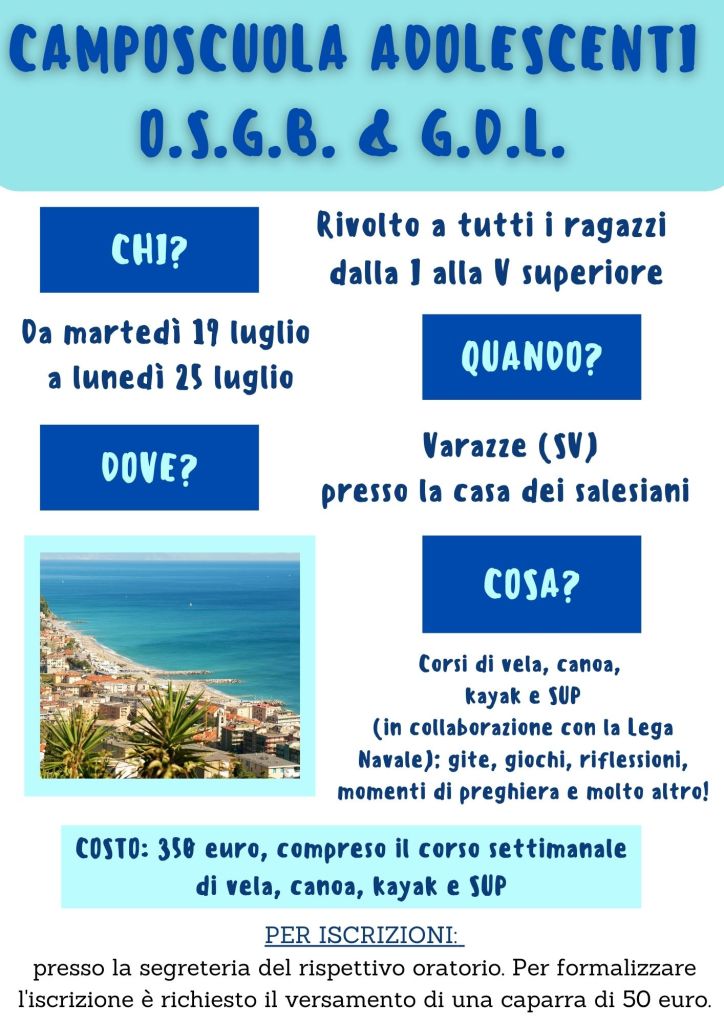 CAMPOSCUOLA ADOLESCENTI
O.S.G.B. & G.D.L.

CHI?

Rivolto a tutti i ragazzi dalla I alla V superiore

Da martedì 19 luglio a lunedì 25 luglio

QUANDO?

DOVE?

Varazze (SV) presso la casa dei salesiani

COSA?

Corsi di vela, canoa, kayak e SUP (in collaborazione con la Lega Navale): gite, giochi, riflessioni, momenti di preghiera e molto altro!

COSTO: 350 euro, compreso il corso settimanale di vela, canoa, kayak e SUP

PER ISCRIZIONI:

presso la segreteria del rispettivo oratorio. Per formalizzare l'iscrizione è richiesto il versamento di una caparra di 50 euro.